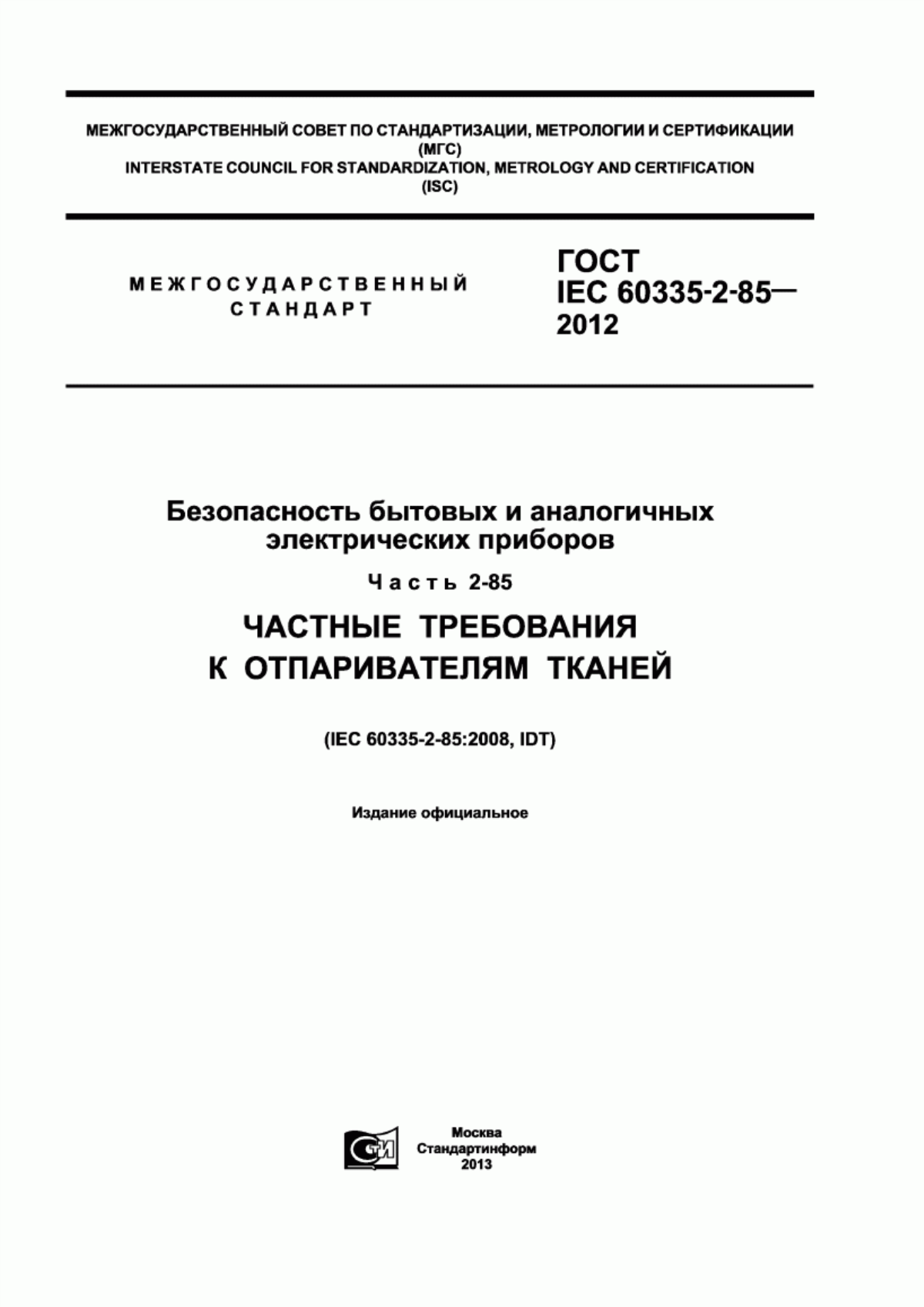 МЕЖГОСУДАРСТВЕННЫЙ СОВЕТ ПО СТАНДАРТИЗАЦИИ, МЕТРОЛОГИИ И СЕРТИФИКАЦИИ
(МГС)
INTERSTATE COUNCIL FOR STANDARDIZATION, METROLOGY AND CERTIFICATION
(ISC)

МЕЖГОСУДАРСТВЕННЫЙ
СТАНДАРТ

ГОСТ
IEC 60335-2-85—
2012

Безопасность бытовых и аналогичных электрических приборов

Часть 2-85

ЧАСТНЫЕ ТРЕБОВАНИЯ
К ОТПАРИВАТЕЛЯМ ТКАНЕЙ

(IEC 60335-2-85:2008, IDT)

Издание официальное

СТИ

Москва
Стандартинформ
2013